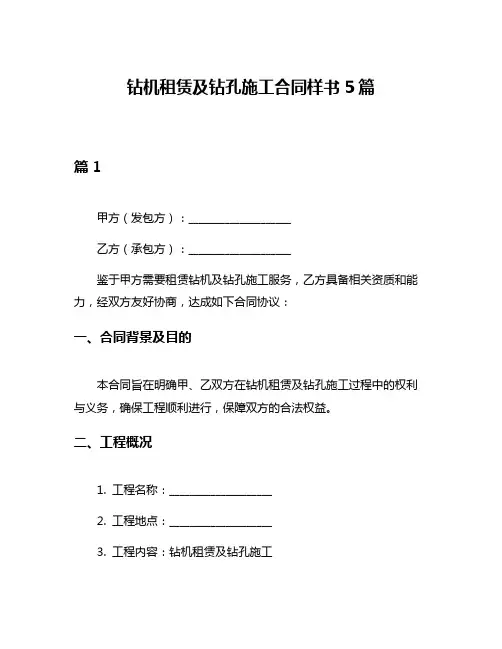 钻机租赁及钻孔施工合同样书 5 篇

篇 1

甲方（发包方）：__________________

乙方（承包方）：__________________

鉴于甲方需要租赁钻机及钻孔施工服务，乙方具备相关资质和能力，经双方友好协商，达成如下合同协议：

一、合同背景及目的

本合同旨在明确甲、乙双方在钻机租赁及钻孔施工过程中的权利与义务，确保工程顺利进行，保障双方的合法权益。

二、工程概况

1. 工程名称：__________________

2. 工程地点：__________________

3. 工程内容：钻机租赁及钻孔施工